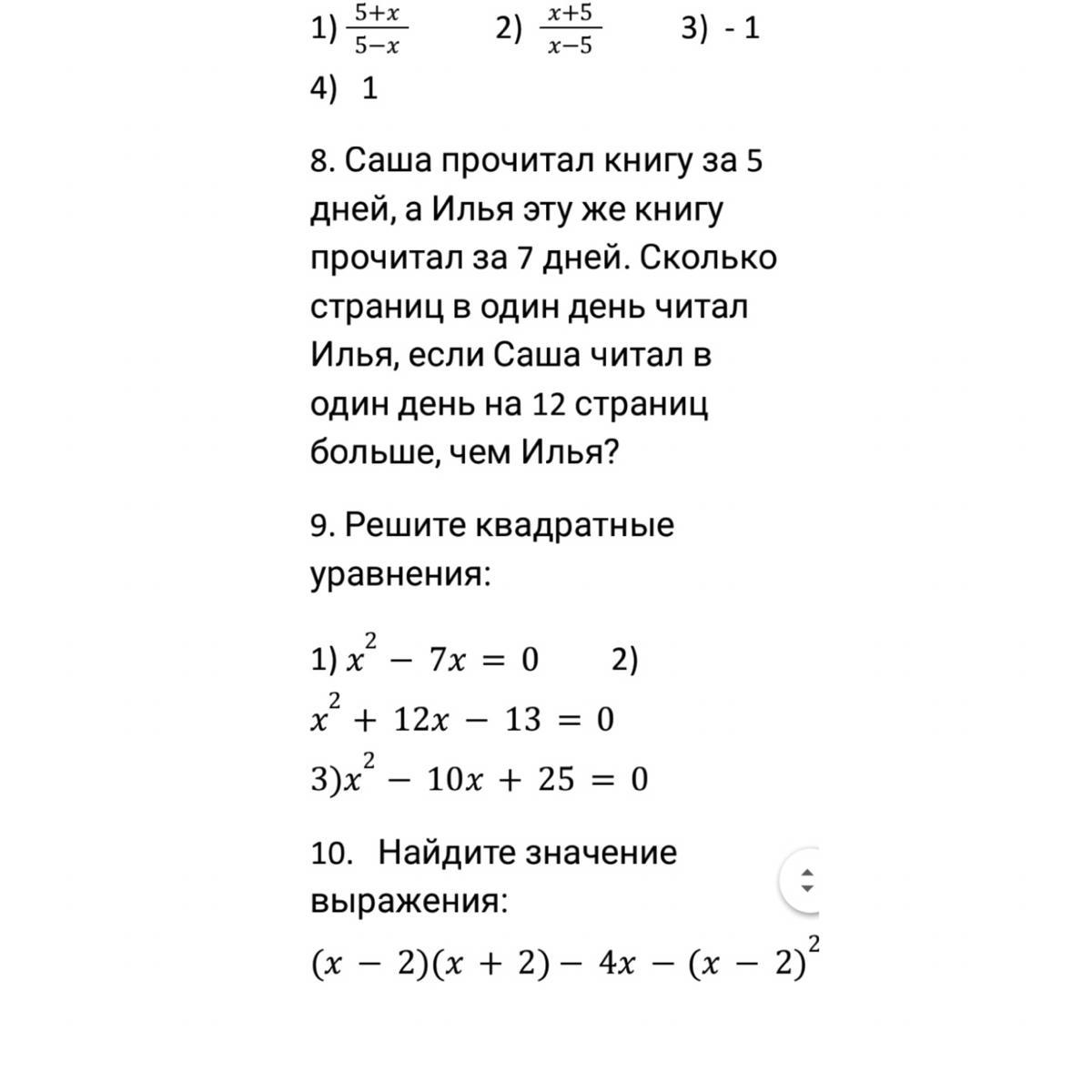 1) $\frac{5+x}{5-x}$ 2) $\frac{x+5}{x-5}$ 3) - 1
4) 1

8. Саша прочитал книгу за 5 дней, а Илья эту же книгу прочитал за 7 дней. Сколько страниц в один день читал Илья, если Саша читал в один день на 12 страниц больше, чем Илья?

9. Решите квадратные уравнения:

1) $x^2 - 7x = 0$ 2) $x^2 + 12x - 13 = 0$
3)$x^2 - 10x + 25 = 0$

10. Найдите значение выражения:

$(x - 2)(x + 2) - 4x - (x - 2)^2$